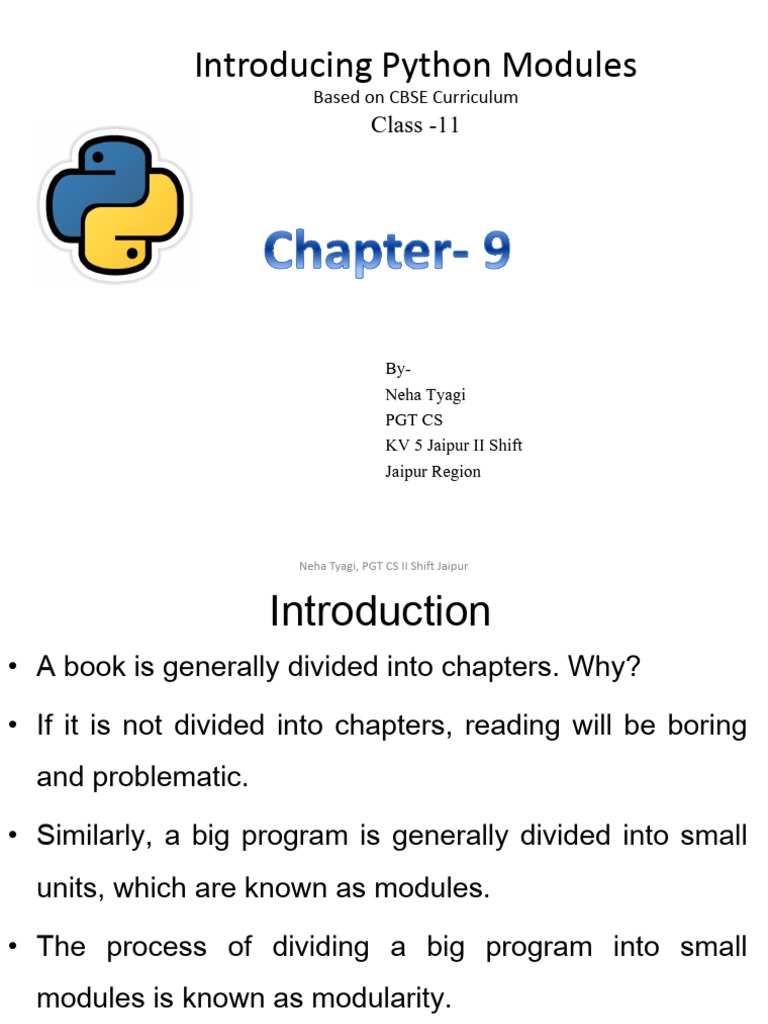 Introducing Python Modules
Based on CBSE Curriculum
Class -11

Chapter- 9

By-
Neha Tyagi
PGT CS
KV 5 Jaipur II Shift
Jaipur Region

Neha Tyagi, PGT CS II Shift Jaipur

Introduction

• A book is generally divided into chapters. Why?

• If it is not divided into chapters, reading will be boring and problematic.

• Similarly, a big program is generally divided into small units, which are known as modules.

• The process of dividing a big program into small modules is known as modularity.